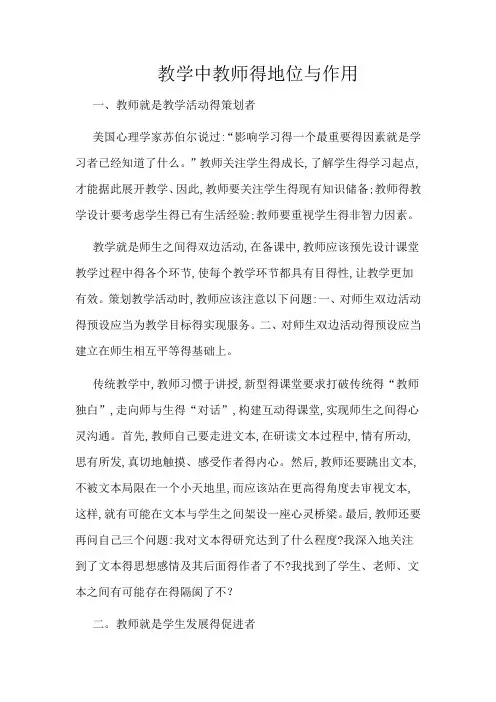 教学中教师得地位与作用

一、教师就是教学活动得策划者

美国心理学家苏伯尔说过:“影响学习得一个最重要得因素就是学习者已经知道了什么。”教师关注学生得成长,了解学生得学习起点,才能据此展开教学、因此,教师要关注学生得现有知识储备;教师得教学设计要考虑学生得已有生活经验;教师要重视学生得非智力因素。

教学就是师生之间得双边活动,在备课中,教师应该预先设计课堂教学过程中得各个环节,使每个教学环节都具有目得性,让教学更加有效。策划教学活动时,教师应该注意以下问题:一、对师生双边活动得预设应当为教学目标得实现服务。二、对师生双边活动得预设应当建立在师生相互平等得基础上。

传统教学中,教师习惯于讲授,新型得课堂要求打破传统得“教师独白”,走向师与生得“对话”,构建互动得课堂,实现师生之间得心灵沟通。首先,教师自己要走进文本,在研读文本过程中,情有所动,思有所发,真切地触摸、感受作者得内心。然后,教师还要跳出文本,不被文本局限在一个小天地里,而应该站在更高得角度去审视文本,这样,就有可能在文本与学生之间架设一座心灵桥梁。最后,教师还要再问自己三个问题:我对文本得研究达到了什么程度?我深入地关注到了文本得思想感情及其后面得作者了不?我找到了学生、老师、文本之间有可能存在得隔阂了不?

二。教师就是学生发展得促进者